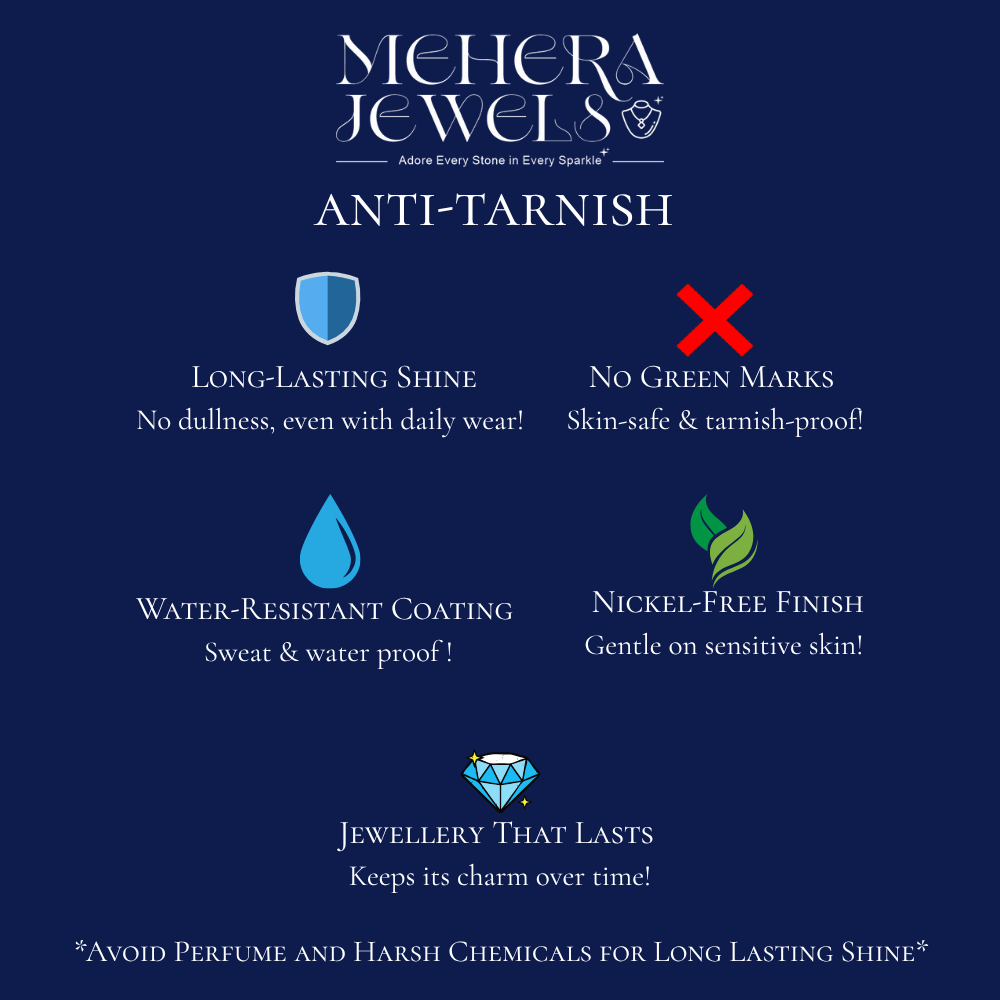 MEHERA
JEWELS
Adore Every Stone in Every Sparkle

ANTI-TARNISH

Long-Lasting Shine
No dullness, even with daily wear!

No Green Marks
Skin-safe & tarnish-proof!

Water-Resistant Coating
Sweat & water proof !

Nickel-Free Finish
Gentle on sensitive skin!

Jewellery That Lasts
Keeps its charm over time!

*Avoid Perfume and Harsh Chemicals for Long Lasting Shine*